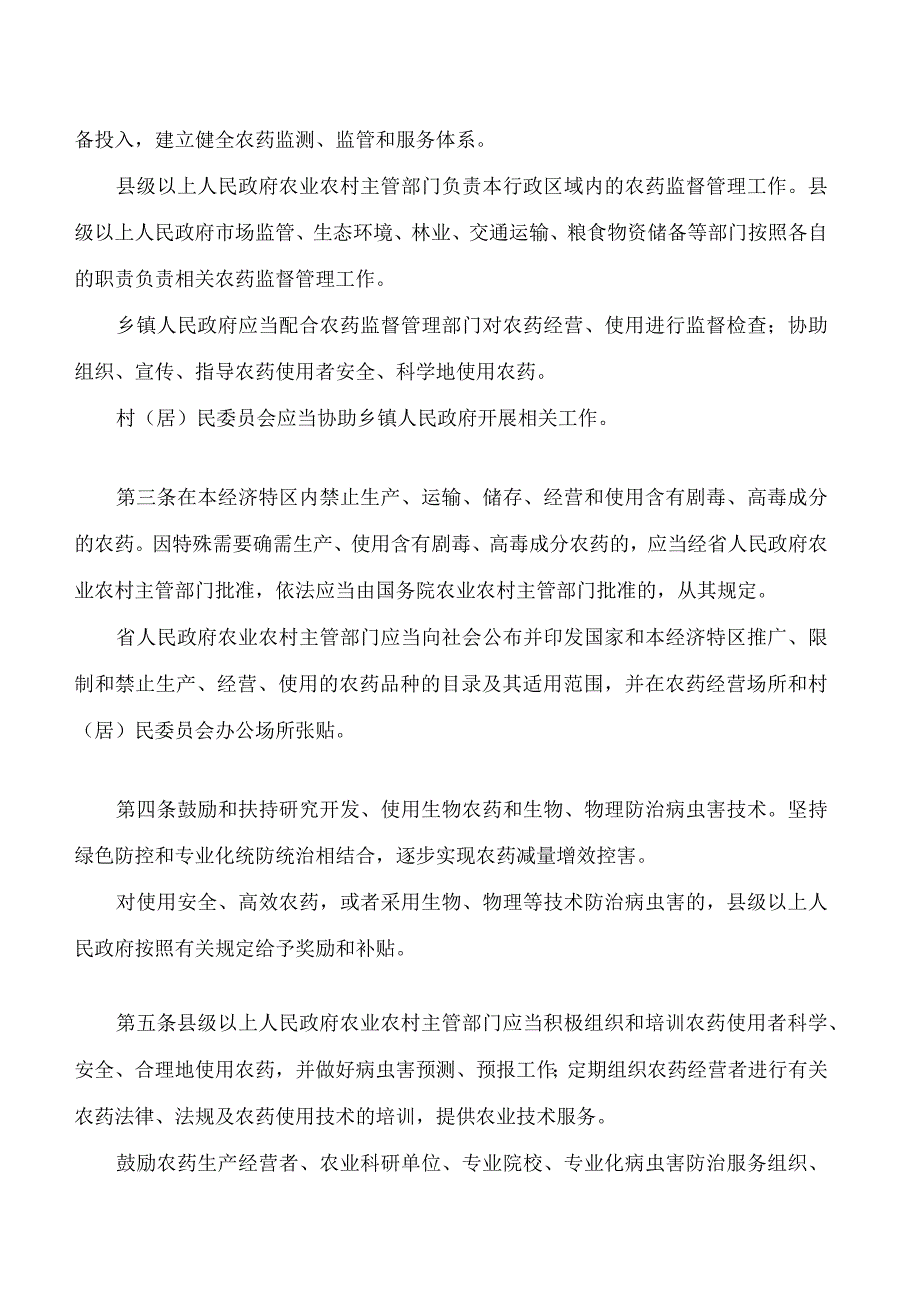 备投入，建立健全农药监测、监管和服务体系。

县级以上人民政府农业农村主管部门负责本行政区域内的农药监督管理工作。县级以上人民政府市场监管、生态环境、林业、交通运输、粮食物资储备等部门按照各自的职责负责相关农药监督管理工作。

乡镇人民政府应当配合农药监督管理部门对农药经营、使用进行监督检查；协助组织、宣传、指导农药使用者安全、科学地使用农药。

村（居）民委员会应当协助乡镇人民政府开展相关工作。

第三条在本经济特区内禁止生产、运输、储存、经营和使用含有剧毒、高毒成分的农药。因特殊需要确需生产、使用含有剧毒、高毒成分农药的，应当经省人民政府农业农村主管部门批准，依法应当由国务院农业农村主管部门批准的，从其规定。

省人民政府农业农村主管部门应当向社会公布并印发国家和本经济特区推广、限制和禁止生产、经营、使用的农药品种的目录及其适用范围，并在农药经营场所和村（居）民委员会办公场所张贴。

第四条鼓励和扶持研究开发、使用生物农药和生物、物理防治病虫害技术。坚持绿色防控和专业化统防统治相结合，逐步实现农药减量增效控害。

对使用安全、高效农药，或者采用生物、物理等技术防治病虫害的，县级以上人民政府按照有关规定给予奖励和补贴。

第五条县级以上人民政府农业农村主管部门应当积极组织和培训农药使用者科学、安全、合理地使用农药，并做好病虫害预测、预报工作;定期组织农药经营者进行有关农药法律、法规及农药使用技术的培训，提供农业技术服务。

鼓励农药生产经营者、农业科研单位、专业院校、专业化病虫害防治服务组织、